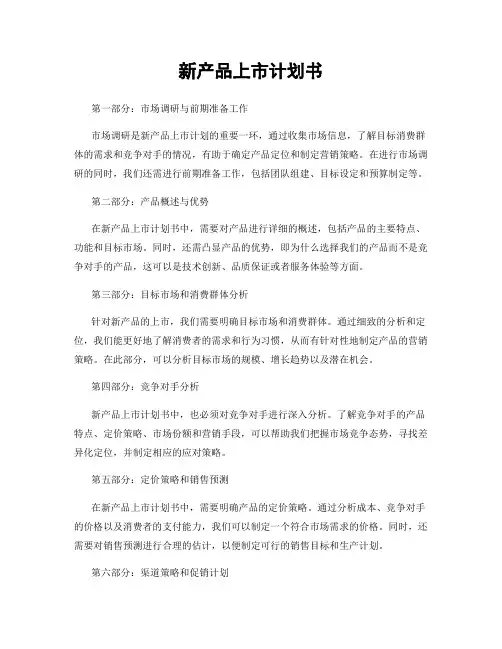 新产品上市计划书

第一部分：市场调研与前期准备工作

市场调研是新产品上市计划的重要一环，通过收集市场信息，了解目标消费群体的需求和竞争对手的情况，有助于确定产品定位和制定营销策略。在进行市场调研的同时，我们还需进行前期准备工作，包括团队组建、目标设定和预算制定等。

第二部分：产品概述与优势

在新产品上市计划书中，需要对产品进行详细的概述，包括产品的主要特点、功能和目标市场。同时，还需凸显产品的优势，即为什么选择我们的产品而不是竞争对手的产品，这可以是技术创新、品质保证或者服务体验等方面。

第三部分：目标市场和消费群体分析

针对新产品的上市，我们需要明确目标市场和消费群体。通过细致的分析和定位，我们能更好地了解消费者的需求和行为习惯，从而有针对性地制定产品的营销策略。在此部分，可以分析目标市场的规模、增长趋势以及潜在机会。

第四部分：竞争对手分析

新产品上市计划书中，也必须对竞争对手进行深入分析。了解竞争对手的产品特点、定价策略、市场份额和营销手段，可以帮助我们把握市场竞争态势，寻找差异化定位，并制定相应的应对策略。

第五部分：定价策略和销售预测

在新产品上市计划书中，需要明确产品的定价策略。通过分析成本、竞争对手的价格以及消费者的支付能力，我们可以制定一个符合市场需求的价格。同时，还需要对销售预测进行合理的估计，以便制定可行的销售目标和生产计划。

第六部分：渠道策略和促销计划